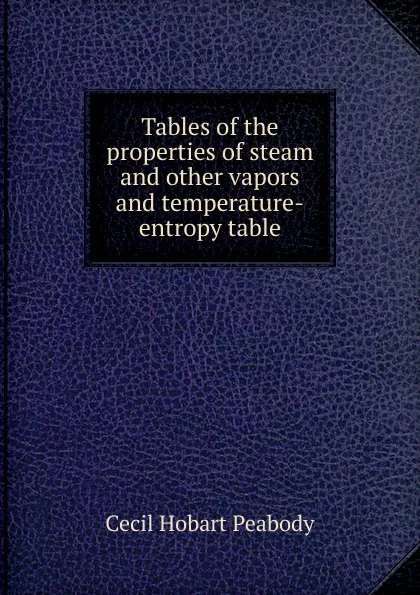 Tables of the properties of steam and other vapors and temperature-entropy table

Cecil Hobart Peabody